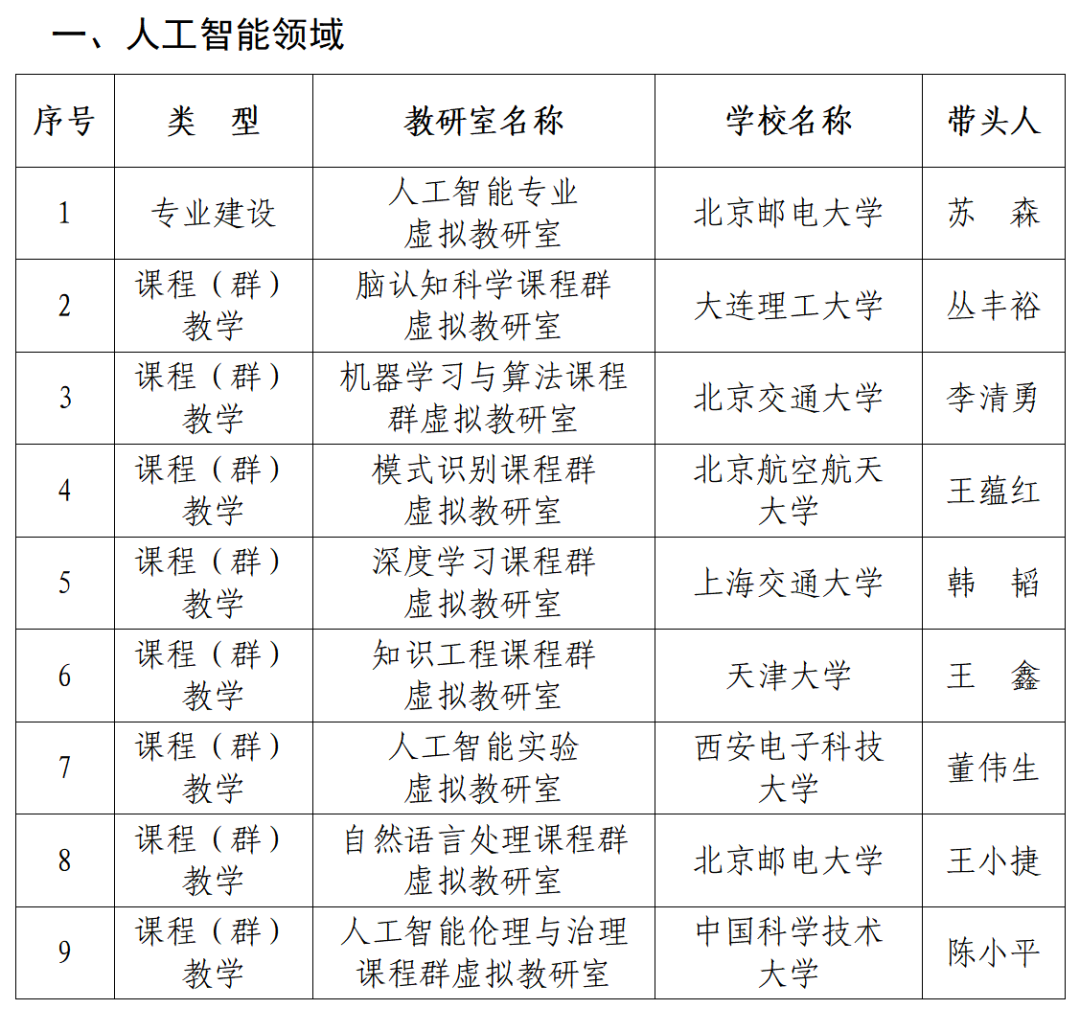 一、人工智能领域

| 序号 | 类　型 | 教研室名称 | 学校名称 | 带头人 |
|---|---|---|---|---|
| 1 | 专业建设 | 人工智能专业虚拟教研室 | 北京邮电大学 | 苏　森 |
| 2 | 课程（群）教学 | 脑认知科学课程群虚拟教研室 | 大连理工大学 | 丛丰裕 |
| 3 | 课程（群）教学 | 机器学习与算法课程群虚拟教研室 | 北京交通大学 | 李清勇 |
| 4 | 课程（群）教学 | 模式识别课程群虚拟教研室 | 北京航空航天大学 | 王蕴红 |
| 5 | 课程（群）教学 | 深度学习课程群虚拟教研室 | 上海交通大学 | 韩　韬 |
| 6 | 课程（群）教学 | 知识工程课程群虚拟教研室 | 天津大学 | 王　鑫 |
| 7 | 课程（群）教学 | 人工智能实验虚拟教研室 | 西安电子科技大学 | 董伟生 |
| 8 | 课程（群）教学 | 自然语言处理课程群虚拟教研室 | 北京邮电大学 | 王小捷 |
| 9 | 课程（群）教学 | 人工智能伦理与治理课程群虚拟教研室 | 中国科学技术大学 | 陈小平 |